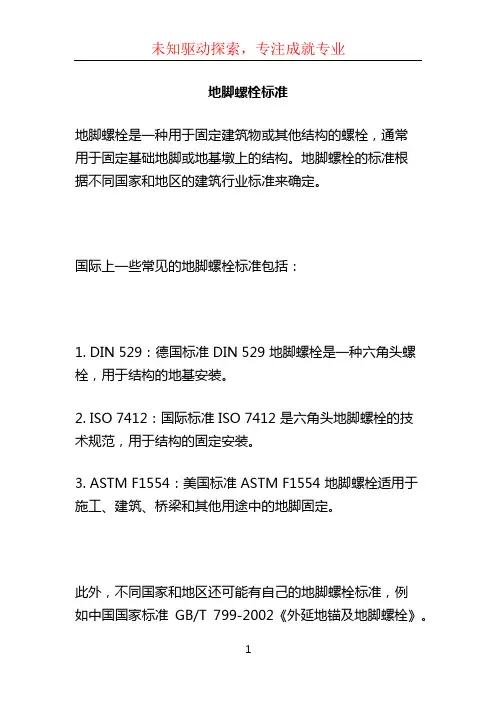 未知驱动探索，专注成就专业

地脚螺栓标准

地脚螺栓是一种用于固定建筑物或其他结构的螺栓，通常用于固定基础地脚或地基墩上的结构。地脚螺栓的标准根据不同国家和地区的建筑行业标准来确定。

国际上一些常见的地脚螺栓标准包括：

1. DIN 529：德国标准 DIN 529 地脚螺栓是一种六角头螺栓，用于结构的地基安装。

2. ISO 7412：国际标准 ISO 7412 是六角头地脚螺栓的技术规范，用于结构的固定安装。

3. ASTM F1554：美国标准 ASTM F1554 地脚螺栓适用于施工、建筑、桥梁和其他用途中的地脚固定。

此外，不同国家和地区还可能有自己的地脚螺栓标准，例如中国国家标准 GB/T 799-2002《外延地锚及地脚螺栓》。

1